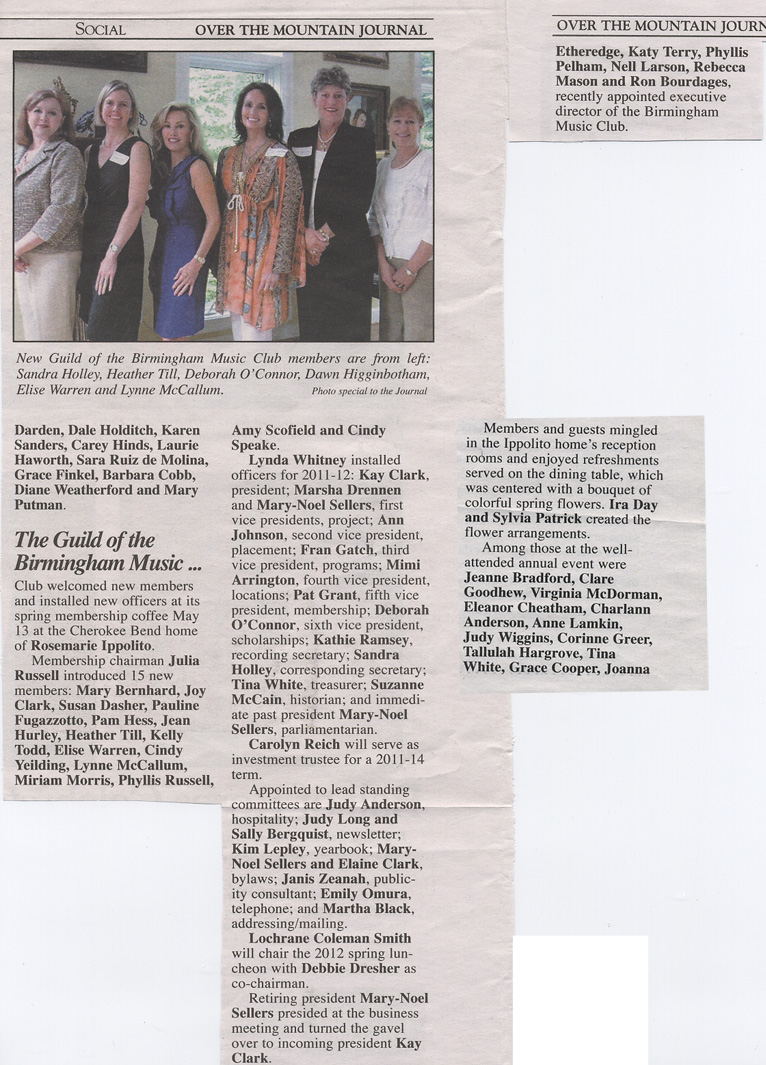 SOCIAL OVER THE MOUNTAIN JOURNAL

New Guild of the Birmingham Music Club members are from left: Sandra Holley, Heather Till, Deborah O'Connor, Dawn Higginbotham, Elise Warren and Lynne McCallum. Photo special to the Journal

Darden, Dale Holditch, Karen Sanders, Carey Hinds, Laurie Haworth, Sara Ruiz de Molina, Grace Finkel, Barbara Cobb, Diane Weatherford and Mary Putman.

The Guild of the Birmingham Music ...

Club welcomed new members and installed new officers at its spring membership coffee May 13 at the Cherokee Bend home of Rosemarie Ippolito.

Membership chairman Julia Russell introduced 15 new members: Mary Bernhard, Joy Clark, Susan Dasher, Pauline Fugazzotto, Pam Hess, Jean Hurley, Heather Till, Kelly Todd, Elise Warren, Cindy Yeilding, Lynne McCallum, Miriam Morris, Phyllis Russell, Amy Scofield and Cindy Speake.

Lynda Whitney installed officers for 2011-12: Kay Clark, president; Marsha Drennen and Mary-Noel Sellers, first vice presidents, project; Ann Johnson, second vice president, placement; Fran Gatch, third vice president, programs; Mimi Arrington, fourth vice president, locations; Pat Grant, fifth vice president, membership; Deborah O'Connor, sixth vice president, scholarships; Kathie Ramsey, recording secretary; Sandra Holley, corresponding secretary; Tina White, treasurer; Suzanne McCain, historian; and immediate past president Mary-Noel Sellers, parliamentarian.

Carolyn Reich will serve as investment trustee for a 2011-14 term.

Appointed to lead standing committees are Judy Anderson, hospitality; Judy Long and Sally Bergquist, newsletter; Kim Lepley, yearbook; Mary-Noel Sellers and Elaine Clark, bylaws; Janis Zeanah, publicity consultant; Emily Omura, telephone; and Martha Black, addressing/mailing.

Lochrane Coleman Smith will chair the 2012 spring luncheon with Debbie Dresher as co-chairman.

Retiring president Mary-Noel Sellers presided at the business meeting and turned the gavel over to incoming president Kay Clark.

Members and guests mingled in the Ippolito home's reception rooms and enjoyed refreshments served on the dining table, which was centered with a bouquet of colorful spring flowers. Ira Day and Sylvia Patrick created the flower arrangements.

Among those at the well-attended annual event were Jeanne Bradford, Clare Goodhew, Virginia McDorman, Eleanor Cheatham, Charlann Anderson, Anne Lamkin, Judy Wiggins, Corinne Greer, Tallulah Hargrove, Tina White, Grace Cooper, Joanna

OVER THE MOUNTAIN JOURN

Etheredge, Katy Terry, Phyllis Pelham, Nell Larson, Rebecca Mason and Ron Bourdages, recently appointed executive director of the Birmingham Music Club.